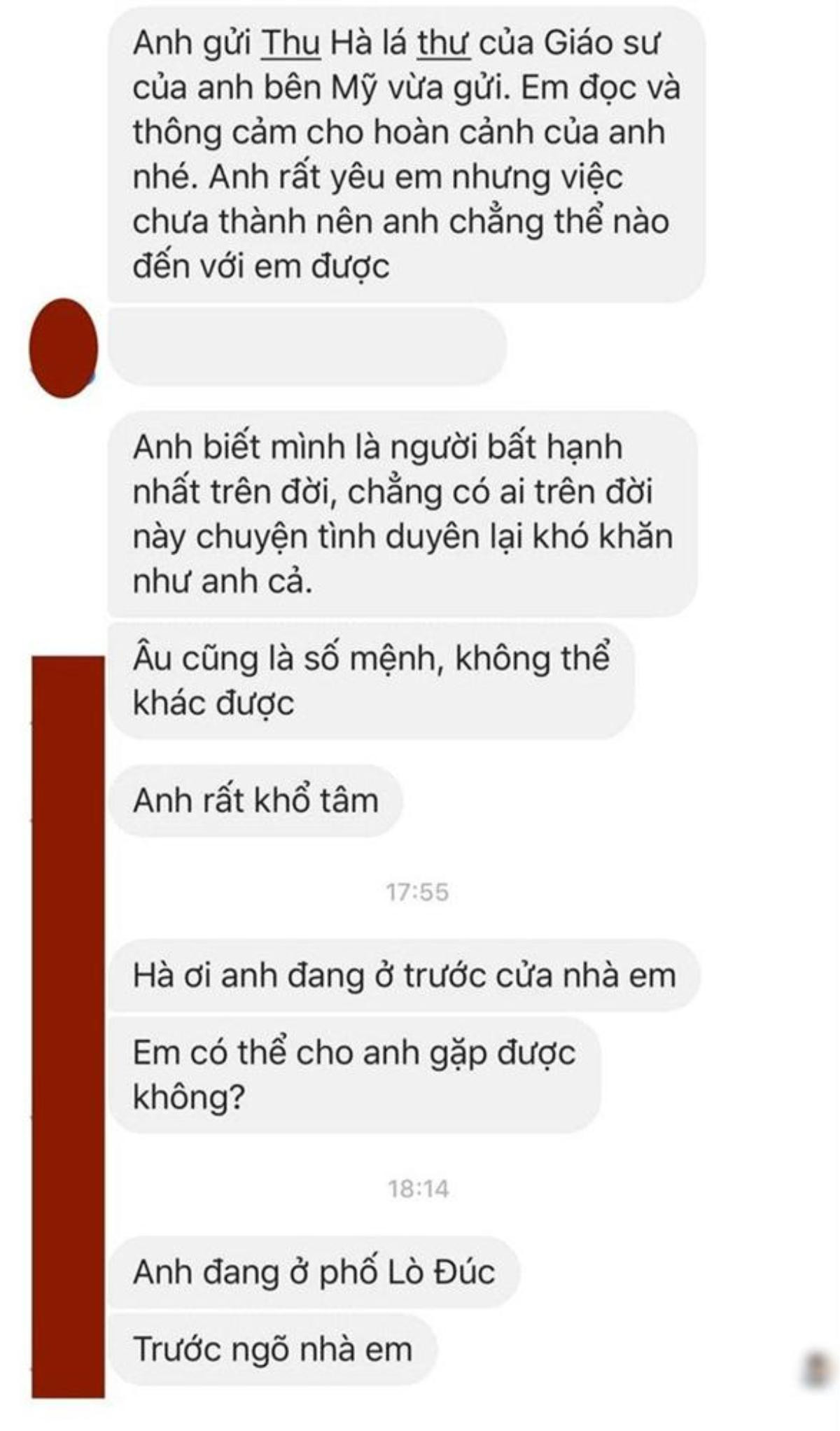 Anh gửi Thu Hà lá thư của Giáo sư của anh bên Mỹ vừa gửi. Em đọc và thông cảm cho hoàn cảnh của anh nhé. Anh rất yêu em nhưng việc chưa thành nên anh chẳng thể nào đến với em được

Anh biết mình là người bất hạnh nhất trên đời, chẳng có ai trên đời này chuyện tình duyên lại khó khăn như anh cả.

Âu cũng là số mệnh, không thể khác được

Anh rất khổ tâm

17:55

Hà ơi anh đang ở trước cửa nhà em

Em có thể cho anh gặp được không?

18:14

Anh đang ở phố Lò Đúc

Trước ngõ nhà em